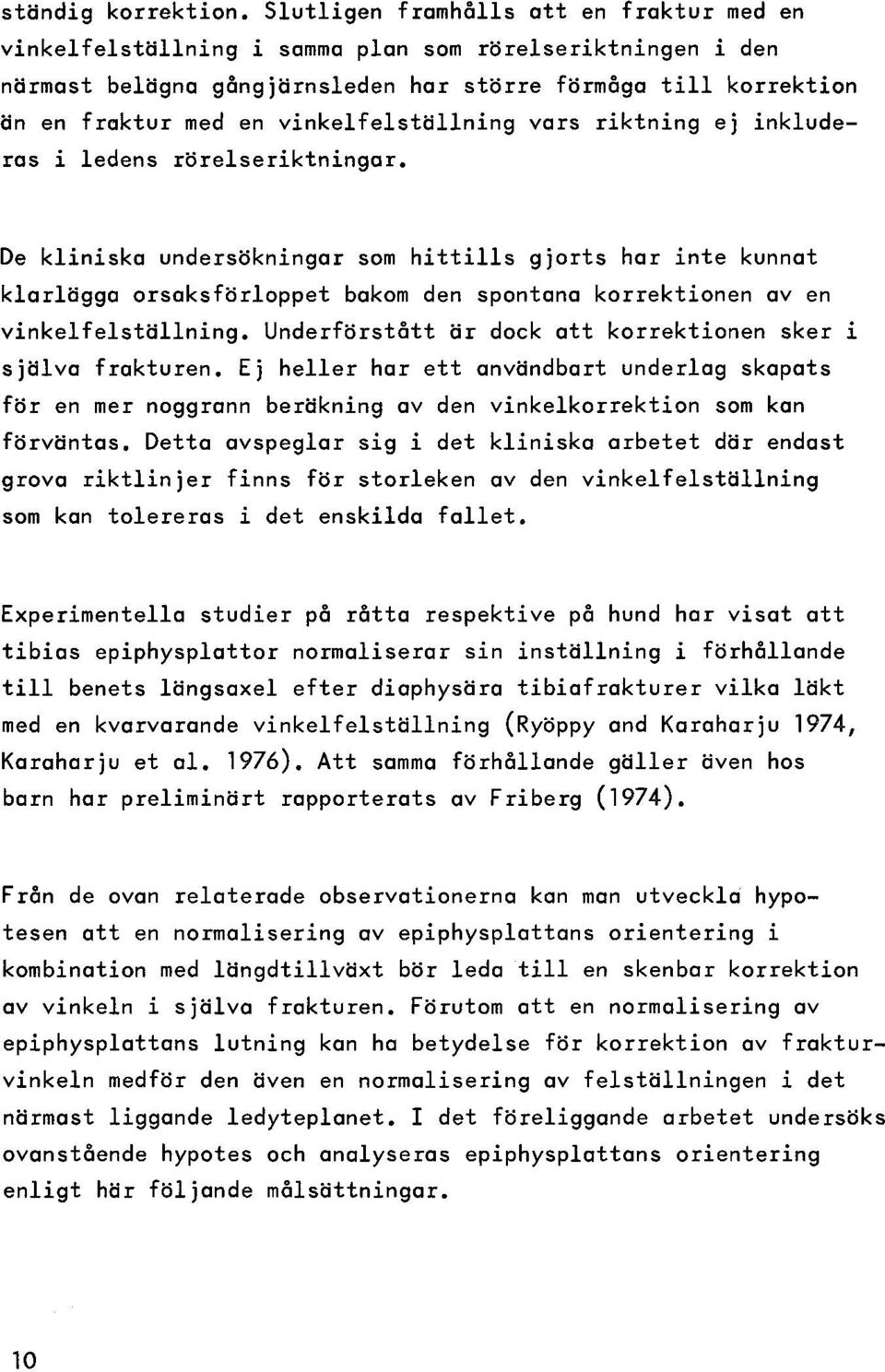 ständig korrektion. Slutligen framhålls att en fraktur med en vinkelfelställning i samma plan som rörelseriktningen i den närmast belägna gångjärnsleden har större förmåga till korrektion än en fraktur med en vinkelfelställning vars riktning ej inkluderas i ledens rörelseriktningar.

De kliniska undersökningar som hittills gjorts har inte kunnat klarlägga orsaksförloppet bakom den spontana korrektionen av en vinkelfelställning. Underförstått är dock att korrektionen sker i själva frakturen. Ej heller har ett användbart underlag skapats för en mer noggrann beräkning av den vinkelkorrektion som kan förväntas. Detta avspeglar sig i det kliniska arbetet där endast grova riktlinjer finns för storleken av den vinkelfelställning som kan tolereras i det enskilda fallet.

Experimentella studier på råtta respektive på hund har visat att tibias epiphysplattor normaliserar sin inställning i förhållande till benets längsaxel efter diaphysära tibiafrakturer vilka läkt med en kvarvarande vinkelfelställning (Ryöppy and Karaharju 1974, Karaharju et al. 1976). Att samma förhållande gäller även hos barn har preliminärt rapporterats av Friberg (1974).

Från de ovan relaterade observationerna kan man utveckla hypotesen att en normalisering av epiphysplattans orientering i kombination med längdtillväxt bör leda till en skenbar korrektion av vinkeln i själva frakturen. Förutom att en normalisering av epiphysplattans lutning kan ha betydelse för korrektion av frakturvinkeln medför den även en normalisering av felställningen i det närmast liggande ledyteplanet. I det föreliggande arbetet undersöks ovanstående hypotes och analyseras epiphysplattans orientering enligt här följande målsättningar.

10